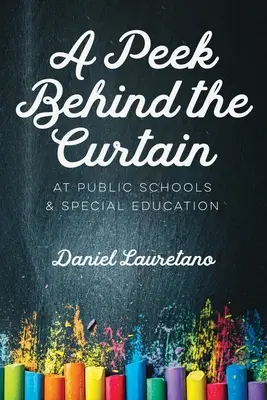 A Peek Behind the Curtain

AT PUBLIC SCHOOLS & SPECIAL EDUCATION

Daniel Lauretano